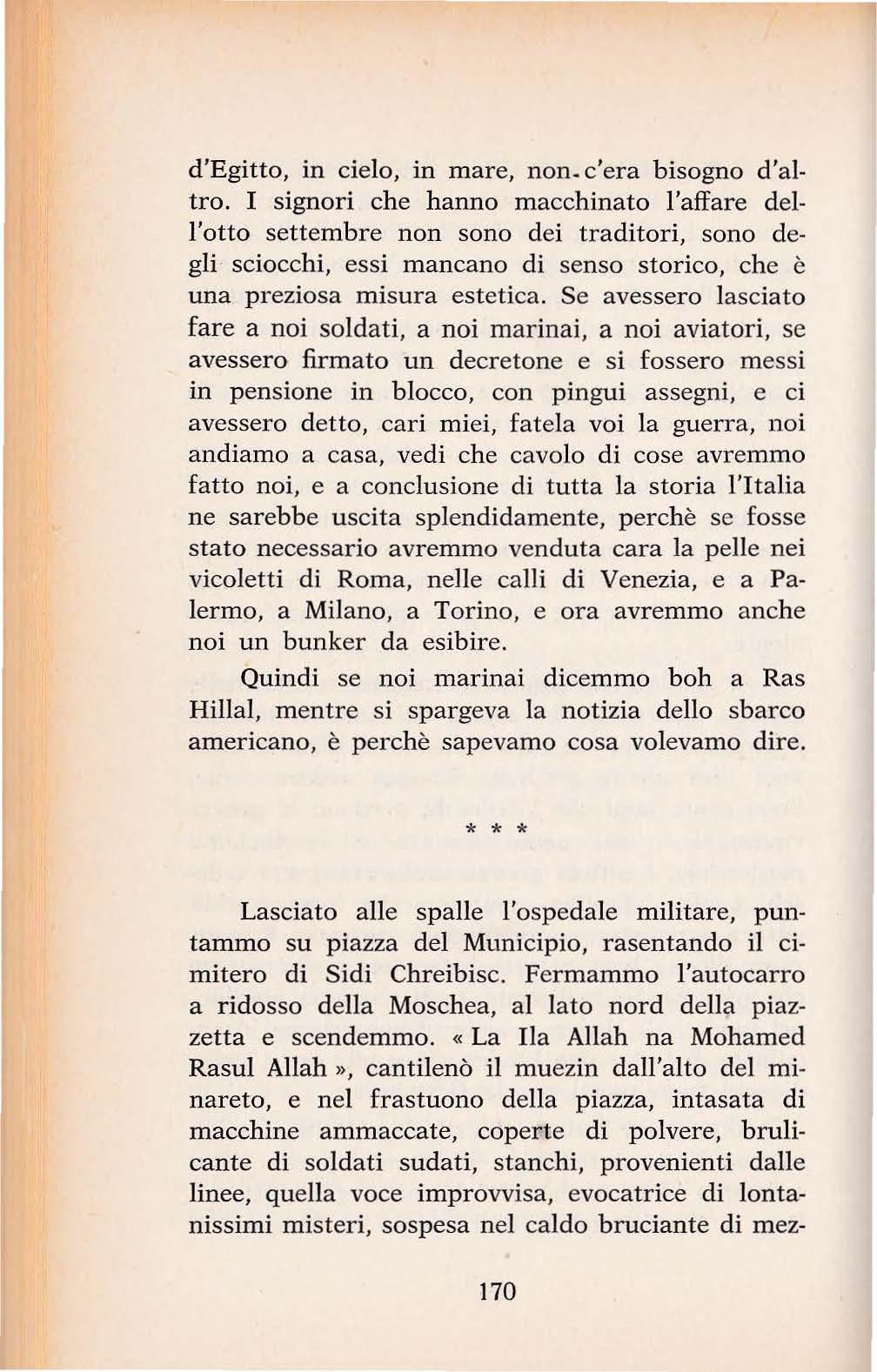 d'Egitto, in cielo, in mare, non c'era bisogno d'altro. I signori che hanno macchinato l'affare dell'otto settembre non sono dei traditori, sono degli sciocchi, essi mancano di senso storico, che è una preziosa misura estetica. Se avessero lasciato fare a noi soldati, a noi marinai, a noi aviatori, se avessero firmato un decretone e si fossero messi in pensione in blocco, con pingui assegni, e ci avessero detto, cari miei, fatela voi la guerra, noi andiamo a casa, vedi che cavolo di cose avremmo fatto noi, e a conclusione di tutta la storia l'Italia ne sarebbe uscita splendidamente, perchè se fosse stato necessario avremmo venduta cara la pelle nei vicoletti di Roma, nelle calli di Venezia, e a Palermo, a Milano, a Torino, e ora avremmo anche noi un bunker da esibire.

Quindi se noi marinai dicemmo boh a Ras Hillal, mentre si spargeva la notizia dello sbarco americano, è perchè sapevamo cosa volevamo dire.

* * *

Lasciato alle spalle l'ospedale militare, puntammo su piazza del Municipio, rasentando il cimitero di Sidi Chreibisc. Fermammo l'autocarro a ridosso della Moschea, al lato nord della piazzetta e scendemmo. « La Ila Allah na Mohamed Rasul Allah », cantilenò il muezin dall'alto del minareto, e nel frastuono della piazza, intasata di macchine ammaccate, coperte di polvere, brulicante di soldati sudati, stanchi, provenienti dalle linee, quella voce improvvisa, evocatrice di lontanissimi misteri, sospesa nel caldo bruciante di mez-

170